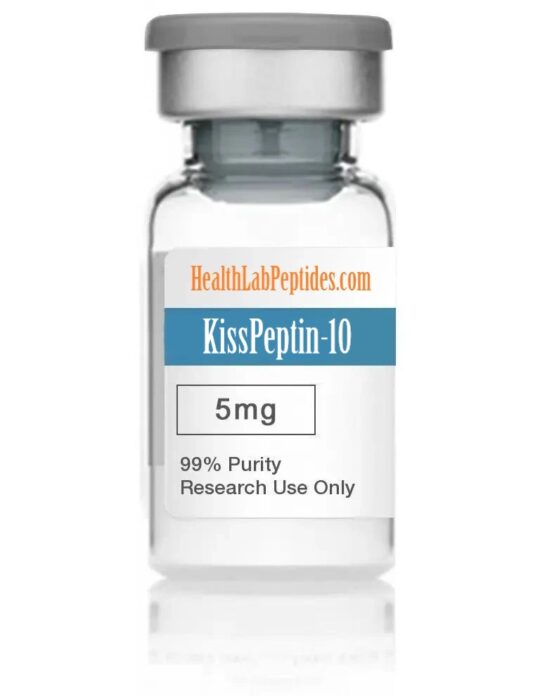 HealthLabPeptides.com

KissPeptin-10

5mg

99% Purity
Research Use Only